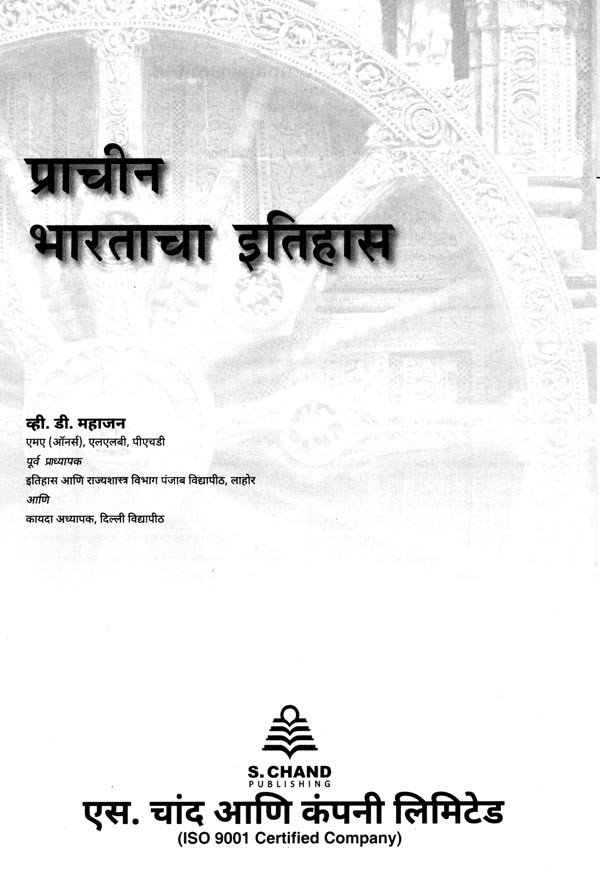 प्राचीन
भारताचा इतिहास

व्ही. डी. महाजन
एमए (ऑनर्स), एलएलबी, पीएचडी
पूर्व प्राध्यापक
इतिहास आणि राज्यशास्त्र विभाग पंजाब विद्यापीठ, लाहोर
आणि
कायदा अध्यापक, दिल्ली विद्यापीठ

S. CHAND
PUBLISHING
एस. चांद आणि कंपनी लिमिटेड
(ISO 9001 Certified Company)